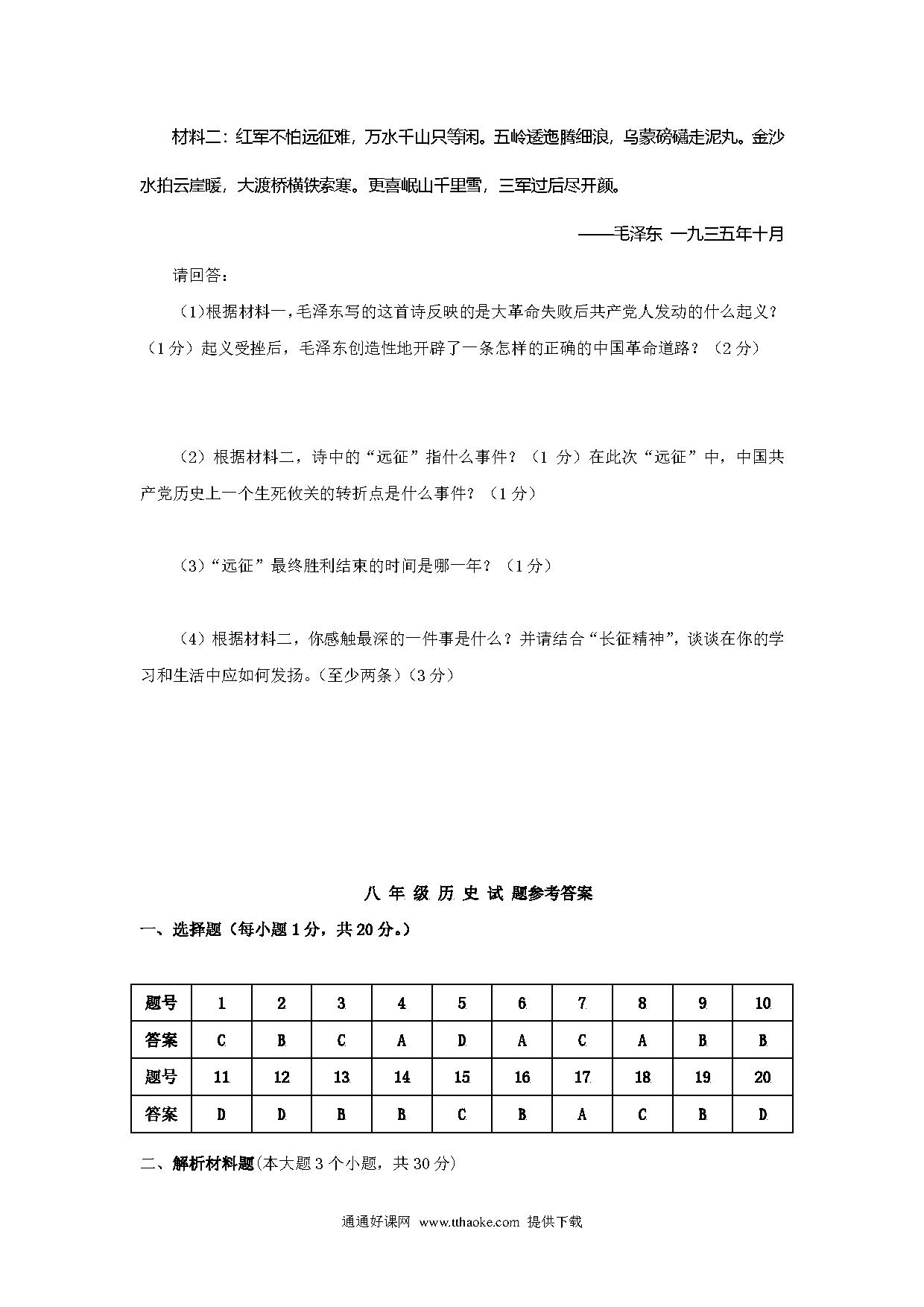 材料二：红军不怕远征难，万水千山只等闲。五岭逶迤腾细浪，乌蒙磅礴走泥丸。金沙水拍云崖暖，大渡桥横铁索寒。更喜岷山千里雪，三军过后尽开颜。

——毛泽东 一九三五年十月

请回答：

(1)根据材料一，毛泽东写的这首诗反映的是大革命失败后共产党人发动的什么起义？（1分）起义受挫后，毛泽东创造性地开辟了一条怎样的正确的中国革命道路？（2分）

（2）根据材料二，诗中的“远征”指什么事件？（1 分）在此次“远征”中，中国共产党历史上一个生死攸关的转折点是什么事件？（1分）

（3）“远征”最终胜利结束的时间是哪一年？（1分）

（4）根据材料二，你感触最深的一件事是什么？并请结合“长征精神”，谈谈在你的学习和生活中应如何发扬。（至少两条）（3分）

八 年 级 历 史 试 题参考答案

一、选择题（每小题1分，共20分。）

| 题号 | 1 | 2 | 3 | 4 | 5 | 6 | 7 | 8 | 9 | 10 |
|---|---|---|---|---|---|---|---|---|---|---|
| 答案 | C | B | C | A | D | A | C | A | B | B |
| 题号 | 11 | 12 | 13 | 14 | 15 | 16 | 17 | 18 | 19 | 20 |
| 答案 | D | D | B | B | C | B | A | C | B | D |

二、解析材料题(本大题3个小题，共30分)

通通好课网 www.tthaoke.com 提供下载